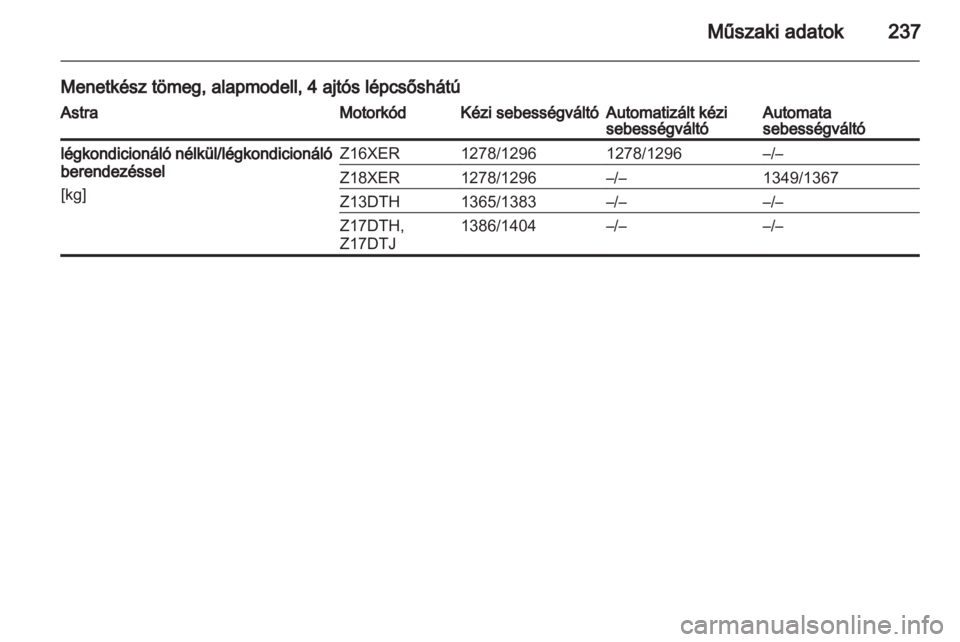 Műszaki adatok 237

Menetkész tömeg, alapmodell, 4 ajtós lépcsőshátú

| Astra | Motorkód | Kézi sebességváltó | Automatizált kézi sebességváltó | Automata sebességváltó |
|---|---|---|---|---|
| légkondicionáló nélkül/légkondicionáló berendezéssel [kg] | Z16XER | 1278/1296 | 1278/1296 | –/– |
| | Z18XER | 1278/1296 | –/– | 1349/1367 |
| | Z13DTH | 1365/1383 | –/– | –/– |
| | Z17DTH, Z17DTJ | 1386/1404 | –/– | –/– |

carmanualsonline.info